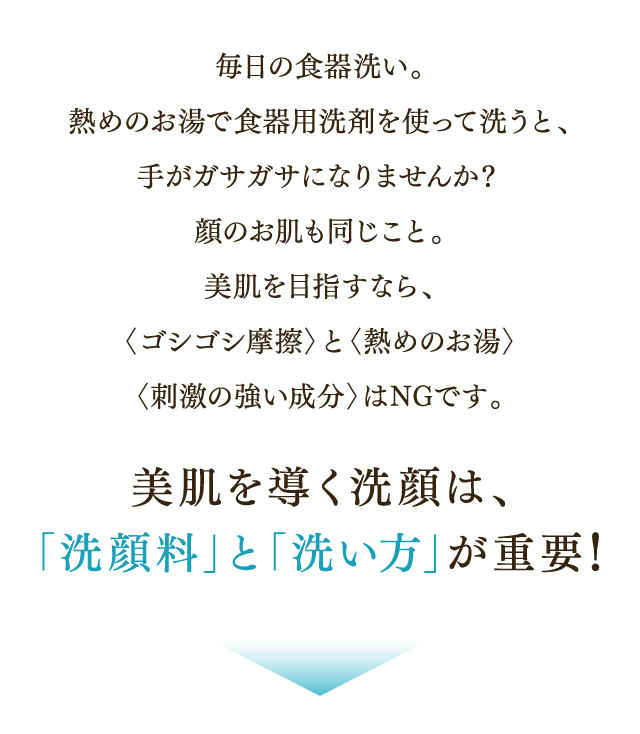 毎日の食器洗い。
熱めのお湯で食器用洗剤を使って洗うと、
手がガサガサになりませんか？
顔のお肌も同じこと。
美肌を目指すなら、
〈ゴシゴシ摩擦〉と〈熱めのお湯〉
〈刺激の強い成分〉はNGです。

美肌を導く洗顔は、
「洗顔料」と「洗い方」が重要！